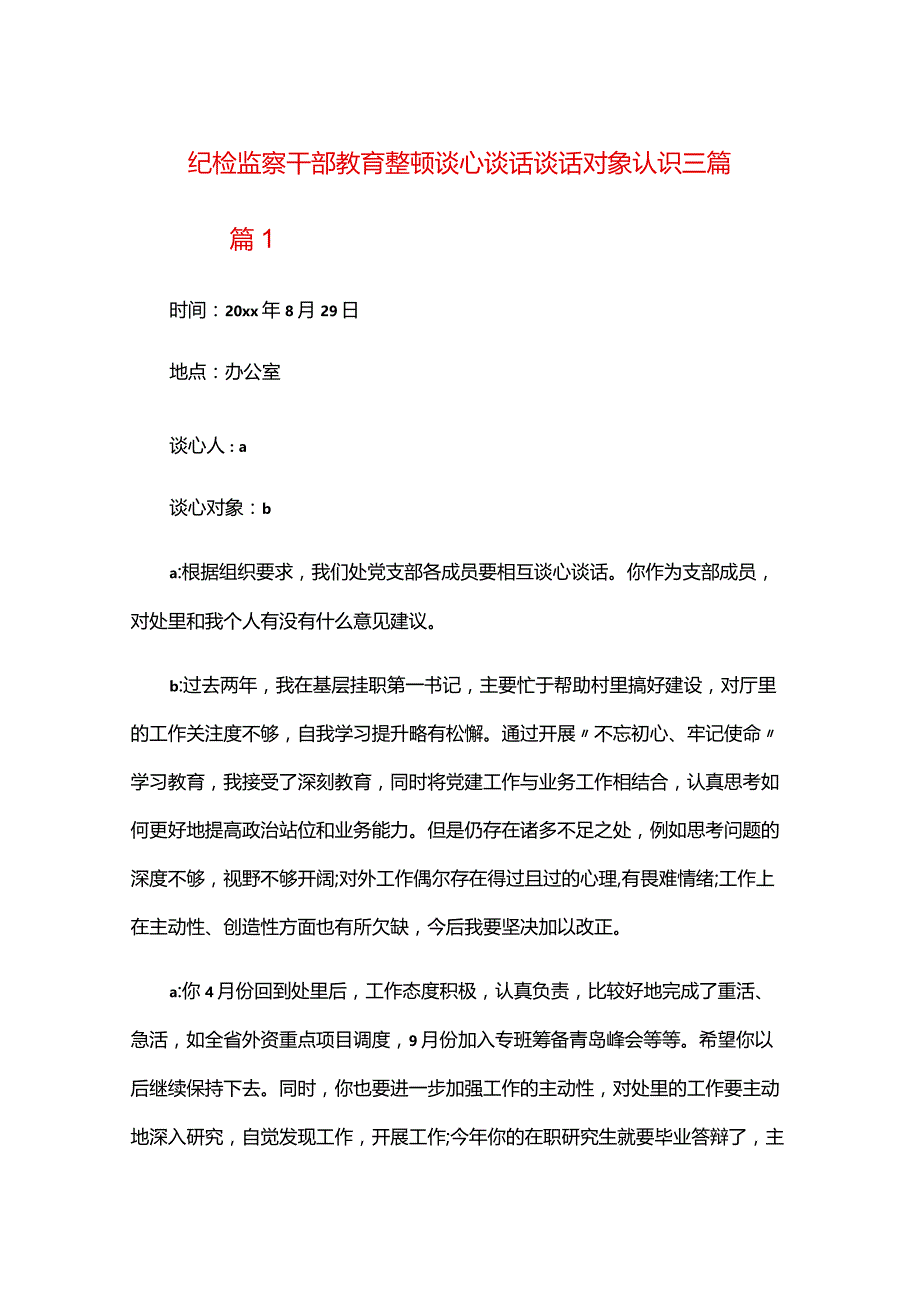 纪检监察干部教育整顿谈心谈话谈话对象认识三篇

篇1

时间：20xx年8月29日

地点：办公室

谈心人：a

谈心对象：b

a:根据组织要求，我们处党支部各成员要相互谈心谈话。你作为支部成员，对处里和我个人有没有什么意见建议。

b:过去两年，我在基层挂职第一书记，主要忙于帮助村里搞好建设，对厅里的工作关注度不够，自我学习提升略有松懈。通过开展〃不忘初心、牢记使命〃学习教育，我接受了深刻教育，同时将党建工作与业务工作相结合，认真思考如何更好地提高政治站位和业务能力。但是仍存在诸多不足之处，例如思考问题的深度不够，视野不够开阔;对外工作偶尔存在得过且过的心理,有畏难情绪;工作上在主动性、创造性方面也有所欠缺，今后我要坚决加以改正。

a:你4月份回到处里后，工作态度积极，认真负责，比较好地完成了重活、急活，如全省外资重点项目调度，9月份加入专班筹备青岛峰会等等。希望你以后继续保持下去。同时，你也要进一步加强工作的主动性，对处里的工作要主动地深入研究，自觉发现工作，开展工作;今年你的在职研究生就要毕业答辩了，主